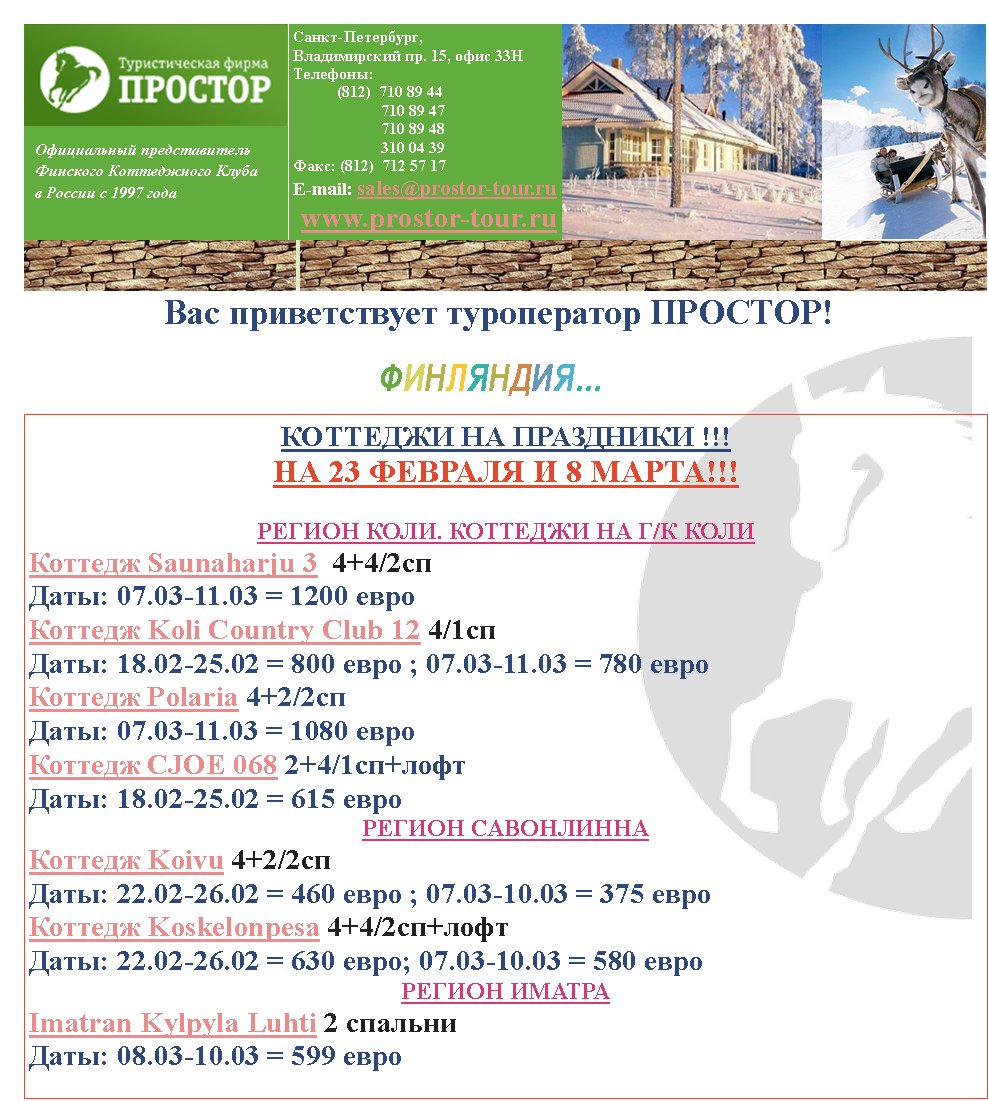 Туристическая фирма
ПРОСТОР

Официальный представитель Финского Коттеджного Клуба в России с 1997 года

Санкт-Петербург,
Владимирский пр. 15, офис 33Н
Телефоны:
(812) 710 89 44
710 89 47
710 89 48
310 04 39
Факс: (812) 712 57 17
E-mail: sales@prostor-tour.ru
www.prostor-tour.ru

Вас приветствует туроператор ПРОСТОР!

ФИНЛЯНДИЯ...

КОТТЕДЖИ НА ПРАЗДНИКИ !!!
НА 23 ФЕВРАЛЯ И 8 МАРТА!!!

РЕГИОН КОЛИ. КОТТЕДЖИ НА Г/К КОЛИ

Коттедж Saunaharju 3 4+4/2сп
Даты: 07.03-11.03 = 1200 евро
Коттедж Koli Country Club 12 4/1сп
Даты: 18.02-25.02 = 800 евро ; 07.03-11.03 = 780 евро
Коттедж Polaria 4+2/2сп
Даты: 07.03-11.03 = 1080 евро
Коттедж CJOE 068 2+4/1сп+лофт
Даты: 18.02-25.02 = 615 евро

РЕГИОН САВОНЛИННА

Коттедж Koivu 4+2/2сп
Даты: 22.02-26.02 = 460 евро ; 07.03-10.03 = 375 евро
Коттедж Koskelonpesa 4+4/2сп+лофт
Даты: 22.02-26.02 = 630 евро; 07.03-10.03 = 580 евро

РЕГИОН ИМАТРА

Imatran Kylpyla Luhti 2 спальни
Даты: 08.03-10.03 = 599 евро